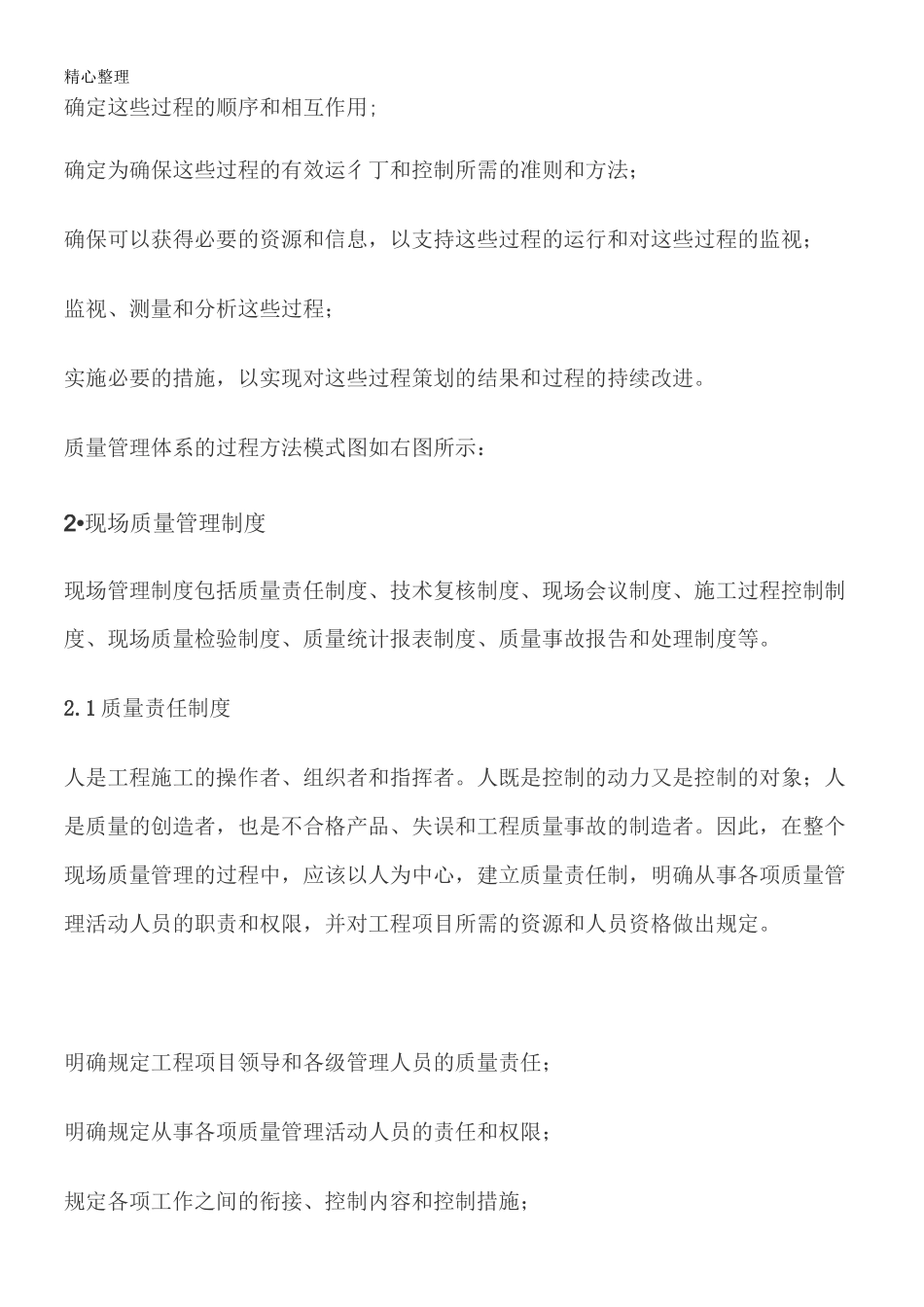 精心整理
确定这些过程的顺序和相互作用;

确定为确保这些过程的有效运彳丁和控制所需的准则和方法;

确保可以获得必要的资源和信息，以支持这些过程的运行和对这些过程的监视;

监视、测量和分析这些过程;

实施必要的措施，以实现对这些过程策划的结果和过程的持续改进。

质量管理体系的过程方法模式图如右图所示:

2•现场质量管理制度

现场管理制度包括质量责任制度、技术复核制度、现场会议制度、施工过程控制制度、现场质量检验制度、质量统计报表制度、质量事故报告和处理制度等。

2.1质量责任制度

人是工程施工的操作者、组织者和指挥者。人既是控制的动力又是控制的对象;人是质量的创造者，也是不合格产品、失误和工程质量事故的制造者。因此，在整个现场质量管理的过程中，应该以人为中心，建立质量责任制，明确从事各项质量管理活动人员的职责和权限，并对工程项目所需的资源和人员资格做出规定。

明确规定工程项目领导和各级管理人员的质量责任;

明确规定从事各项质量管理活动人员的责任和权限;

规定各项工作之间的衔接、控制内容和控制措施;